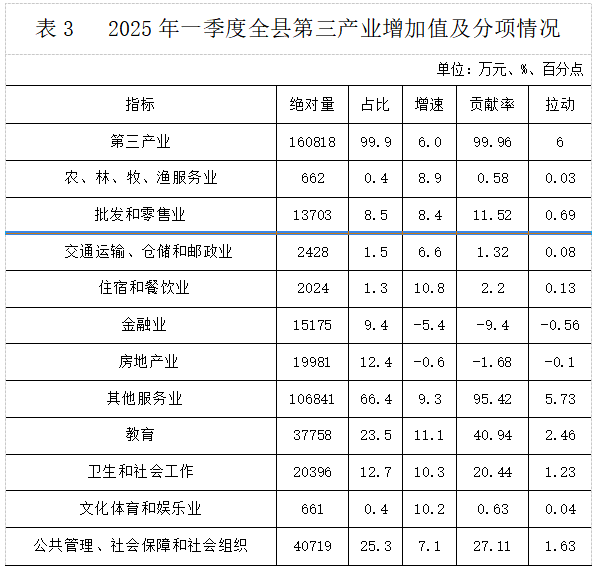 表 3　2025 年一季度全县第三产业增加值及分项情况

单位：万元、%、百分点

| 指标 | 绝对量 | 占比 | 增速 | 贡献率 | 拉动 |
|---|---|---|---|---|---|
| 第三产业 | 160818 | 99.9 | 6.0 | 99.96 | 6 |
| 农、林、牧、渔服务业 | 662 | 0.4 | 8.9 | 0.58 | 0.03 |
| 批发和零售业 | 13703 | 8.5 | 8.4 | 11.52 | 0.69 |
| 交通运输、仓储和邮政业 | 2428 | 1.5 | 6.6 | 1.32 | 0.08 |
| 住宿和餐饮业 | 2024 | 1.3 | 10.8 | 2.2 | 0.13 |
| 金融业 | 15175 | 9.4 | -5.4 | -9.4 | -0.56 |
| 房地产业 | 19981 | 12.4 | -0.6 | -1.68 | -0.1 |
| 其他服务业 | 106841 | 66.4 | 9.3 | 95.42 | 5.73 |
| 教育 | 37758 | 23.5 | 11.1 | 40.94 | 2.46 |
| 卫生和社会工作 | 20396 | 12.7 | 10.3 | 20.44 | 1.23 |
| 文化体育和娱乐业 | 661 | 0.4 | 10.2 | 0.63 | 0.04 |
| 公共管理、社会保障和社会组织 | 40719 | 25.3 | 7.1 | 27.11 | 1.63 |